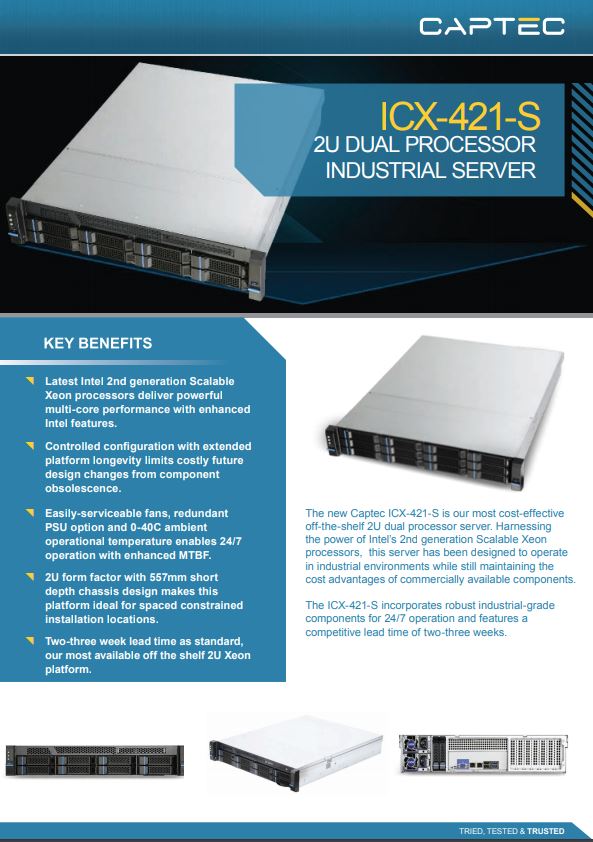 CAPTEC

ICX-421-S
2U DUAL PROCESSOR INDUSTRIAL SERVER

KEY BENEFITS

Latest Intel 2nd generation Scalable Xeon processors deliver powerful multi-core performance with enhanced Intel features.

Controlled configuration with extended platform longevity limits costly future design changes from component obsolescence.

Easily-serviceable fans, redundant PSU option and 0-40C ambient operational temperature enables 24/7 operation with enhanced MTBF.

2U form factor with 557mm short depth chassis design makes this platform ideal for spaced constrained installation locations.

Two-three week lead time as standard, our most available off the shelf 2U Xeon platform.

The new Captec ICX-421-S is our most cost-effective off-the-shelf 2U dual processor server. Harnessing the power of Intel's 2nd generation Scalable Xeon processors, this server has been designed to operate in industrial environments while still maintaining the cost advantages of commercially available components.

The ICX-421-S incorporates robust industrial-grade components for 24/7 operation and features a competitive lead time of two-three weeks.

TRIED, TESTED & TRUSTED